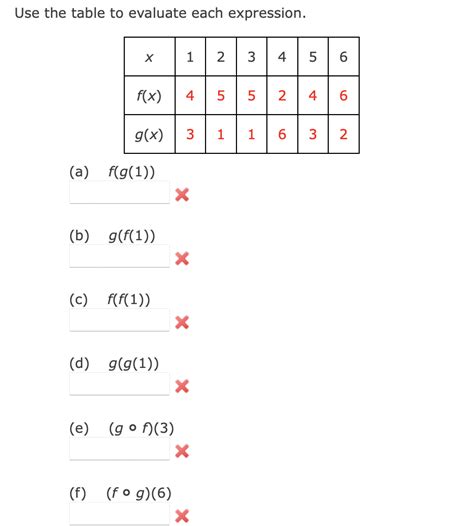 Use the table to evaluate each expression.

| $x$ | 1 | 2 | 3 | 4 | 5 | 6 |
|---|---|---|---|---|---|---|
| $f(x)$ | 4 | 5 | 5 | 2 | 4 | 6 |
| $g(x)$ | 3 | 1 | 1 | 6 | 3 | 2 |

(a) $f(g(1))$

(b) $g(f(1))$

(c) $f(f(1))$

(d) $g(g(1))$

(e) $(g \circ f)(3)$

(f) $(f \circ g)(6)$